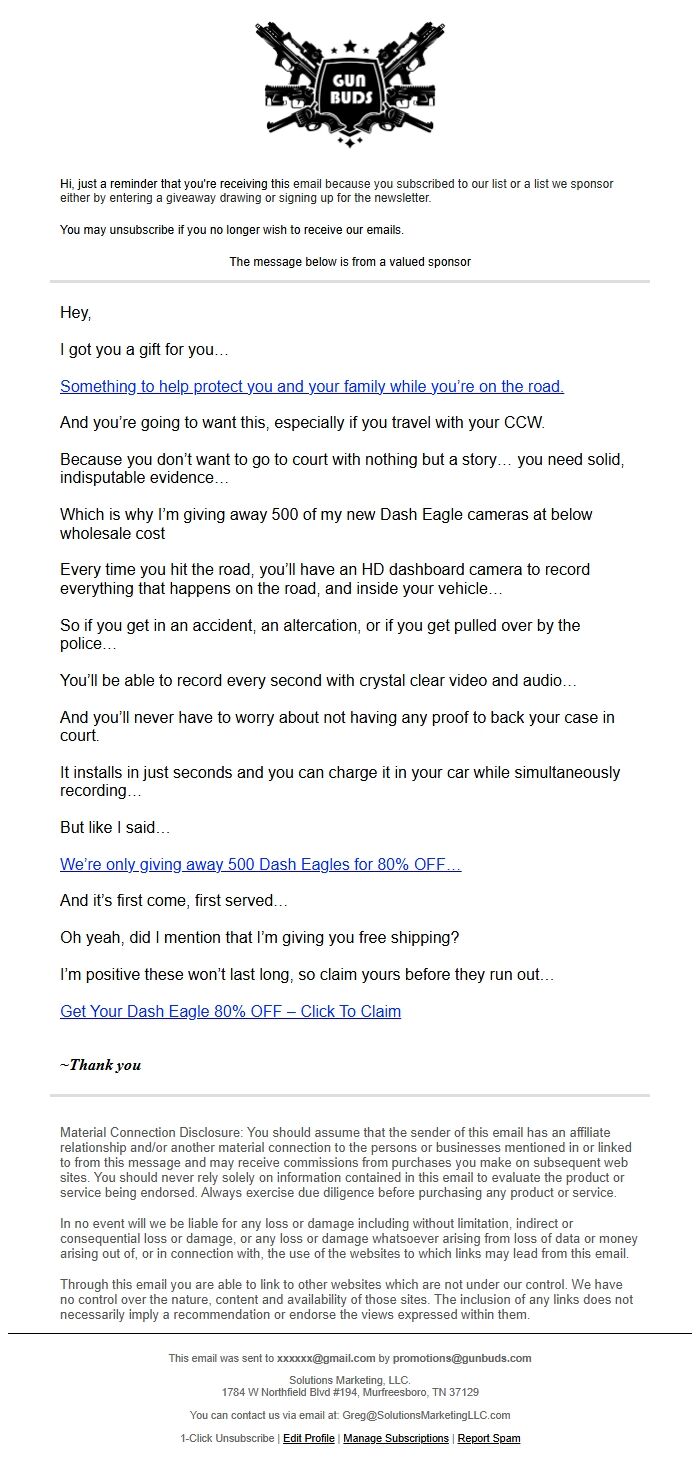 GUN BUDS

Hi, just a reminder that you're receiving this email because you subscribed to our list or a list we sponsor either by entering a giveaway drawing or signing up for the newsletter.

You may unsubscribe if you no longer wish to receive our emails.

The message below is from a valued sponsor

Hey,

I got you a gift for you…

Something to help protect you and your family while you're on the road.

And you're going to want this, especially if you travel with your CCW.

Because you don't want to go to court with nothing but a story… you need solid, indisputable evidence…

Which is why I'm giving away 500 of my new Dash Eagle cameras at below wholesale cost

Every time you hit the road, you'll have an HD dashboard camera to record everything that happens on the road, and inside your vehicle…

So if you get in an accident, an altercation, or if you get pulled over by the police…

You'll be able to record every second with crystal clear video and audio…

And you'll never have to worry about not having any proof to back your case in court.

It installs in just seconds and you can charge it in your car while simultaneously recording…

But like I said…

We're only giving away 500 Dash Eagles for 80% OFF…

And it's first come, first served…

Oh yeah, did I mention that I'm giving you free shipping?

I'm positive these won't last long, so claim yours before they run out…

Get Your Dash Eagle 80% OFF – Click To Claim

~Thank you

Material Connection Disclosure: You should assume that the sender of this email has an affiliate relationship and/or another material connection to the persons or businesses mentioned in or linked to from this message and may receive commissions from purchases you make on subsequent web sites. You should never rely solely on information contained in this email to evaluate the product or service being endorsed. Always exercise due diligence before purchasing any product or service.

In no event will we be liable for any loss or damage including without limitation, indirect or consequential loss or damage, or any loss or damage whatsoever arising from loss of data or money arising out of, or in connection with, the use of the websites to which links may lead from this email.

Through this email you are able to link to other websites which are not under our control. We have no control over the nature, content and availability of those sites. The inclusion of any links does not necessarily imply a recommendation or endorse the views expressed within them.

This email was sent to xxxxxx@gmail.com by promotions@gunbuds.com

Solutions Marketing, LLC.
1784 W Northfield Blvd #194, Murfreesboro, TN 37129

You can contact us via email at: Greg@SolutionsMarketingLLC.com

1-Click Unsubscribe | Edit Profile | Manage Subscriptions | Report Spam